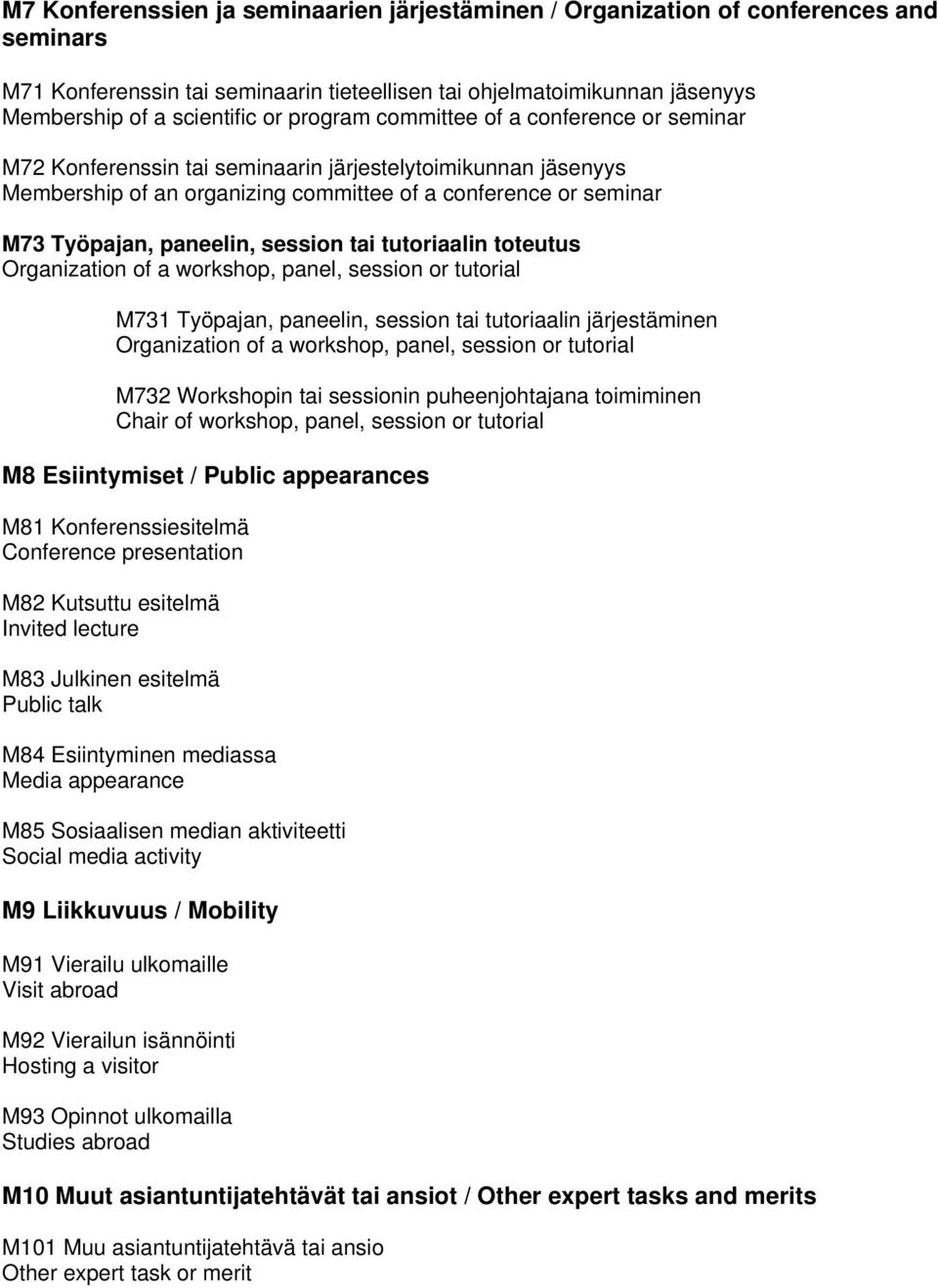 M7 Konferenssien ja seminaarien järjestäminen / Organization of conferences and seminars

M71 Konferenssin tai seminaarin tieteellisen tai ohjelmatoimikunnan jäsenyys
Membership of a scientific or program committee of a conference or seminar

M72 Konferenssin tai seminaarin järjestelytoimikunnan jäsenyys
Membership of an organizing committee of a conference or seminar

M73 Työpajan, paneelin, session tai tutoriaalin toteutus
Organization of a workshop, panel, session or tutorial

M731 Työpajan, paneelin, session tai tutoriaalin järjestäminen
Organization of a workshop, panel, session or tutorial

M732 Workshopin tai sessionin puheenjohtajana toimiminen
Chair of workshop, panel, session or tutorial

M8 Esiintymiset / Public appearances

M81 Konferenssiesitelmä
Conference presentation

M82 Kutsuttu esitelmä
Invited lecture

M83 Julkinen esitelmä
Public talk

M84 Esiintyminen mediassa
Media appearance

M85 Sosiaalisen median aktiviteetti
Social media activity

M9 Liikkuvuus / Mobility

M91 Vierailu ulkomaille
Visit abroad

M92 Vierailun isännöinti
Hosting a visitor

M93 Opinnot ulkomailla
Studies abroad

M10 Muut asiantuntijatehtävät tai ansiot / Other expert tasks and merits

M101 Muu asiantuntijatehtävä tai ansio
Other expert task or merit